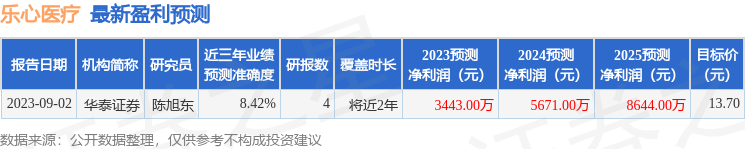 乐心医疗 最新盈利预测

| 报告日期 | 机构简称 | 研究员 | 近三年业绩预测准确度 | 研报数 | 覆盖时长 | 2023预测净利润（元） | 2024预测净利润（元） | 2025预测净利润（元） | 目标价（元） |
|---|---|---|---|---|---|---|---|---|---|
| 2023-09-02 | 华泰证券 | 陈旭东 | 8.42% | 4 | 将近2年 | 3443.00万 | 5671.00万 | 8644.00万 | 13.70 |

数据来源：公开数据整理，仅供参考不构成投资建议